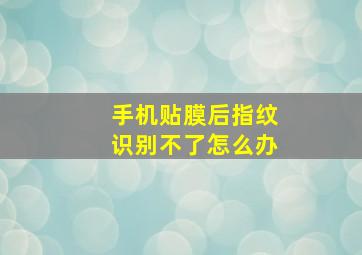 手机贴膜后指纹识别不了怎么办